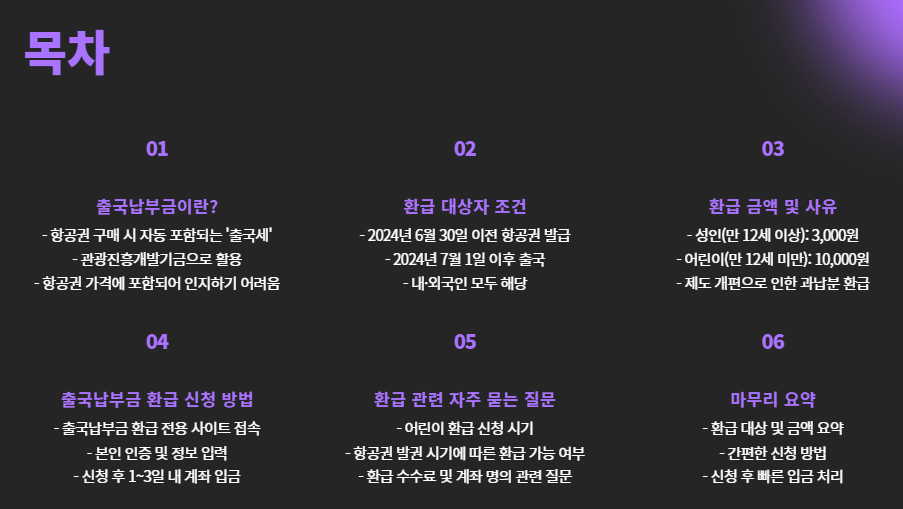 목차

01

출국납부금이란?

- 항공권 구매 시 자동 포함되는 '출국세'
- 관광진흥개발기금으로 활용
- 항공권 가격에 포함되어 인지하기 어려움

02

환급 대상자 조건

- 2024년 6월 30일 이전 항공권 발급
- 2024년 7월 1일 이후 출국
- 내·외국인 모두 해당

03

환급 금액 및 사유

- 성인(만 12세 이상): 3,000원
- 어린이(만 12세 미만): 10,000원
- 제도 개편으로 인한 과납분 환급

04

출국납부금 환급 신청 방법

- 출국납부금 환급 전용 사이트 접속
- 본인 인증 및 정보 입력
- 신청 후 1~3일 내 계좌 입금

05

환급 관련 자주 묻는 질문

- 어린이 환급 신청 시기
- 항공권 발권 시기에 따른 환급 가능 여부
- 환급 수수료 및 계좌 명의 관련 질문

06

마무리 요약

- 환급 대상 및 금액 요약
- 간편한 신청 방법
- 신청 후 빠른 입금 처리